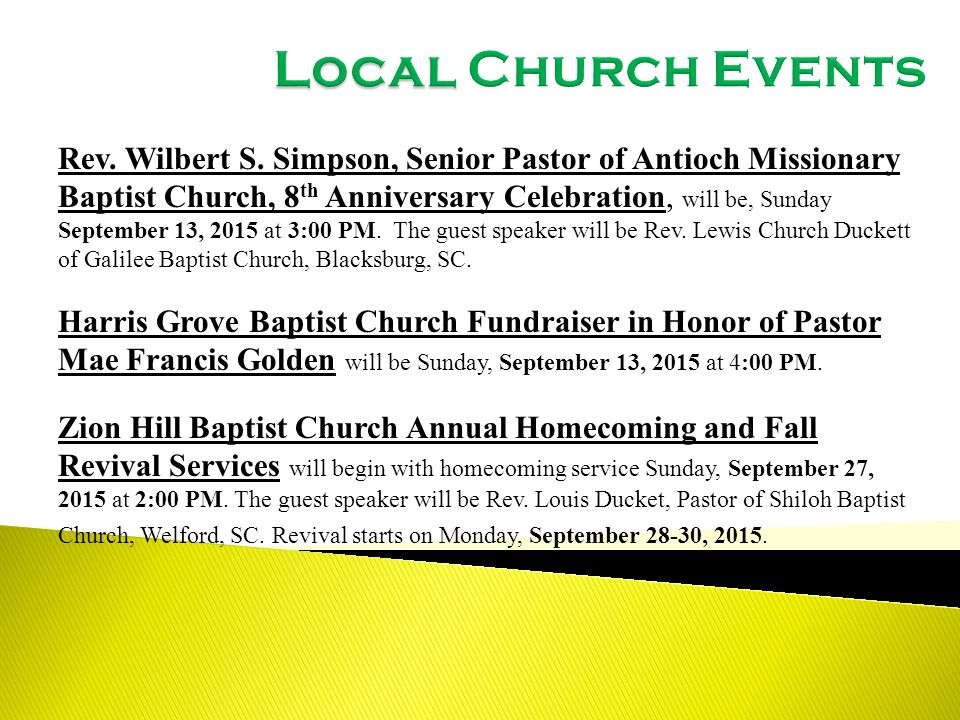 Local Church Events

Rev. Wilbert S. Simpson, Senior Pastor of Antioch Missionary Baptist Church, 8th Anniversary Celebration, will be, Sunday September 13, 2015 at 3:00 PM. The guest speaker will be Rev. Lewis Church Duckett of Galilee Baptist Church, Blacksburg, SC.

Harris Grove Baptist Church Fundraiser in Honor of Pastor Mae Francis Golden will be Sunday, September 13, 2015 at 4:00 PM.

Zion Hill Baptist Church Annual Homecoming and Fall Revival Services will begin with homecoming service Sunday, September 27, 2015 at 2:00 PM. The guest speaker will be Rev. Louis Ducket, Pastor of Shiloh Baptist Church, Welford, SC. Revival starts on Monday, September 28-30, 2015.